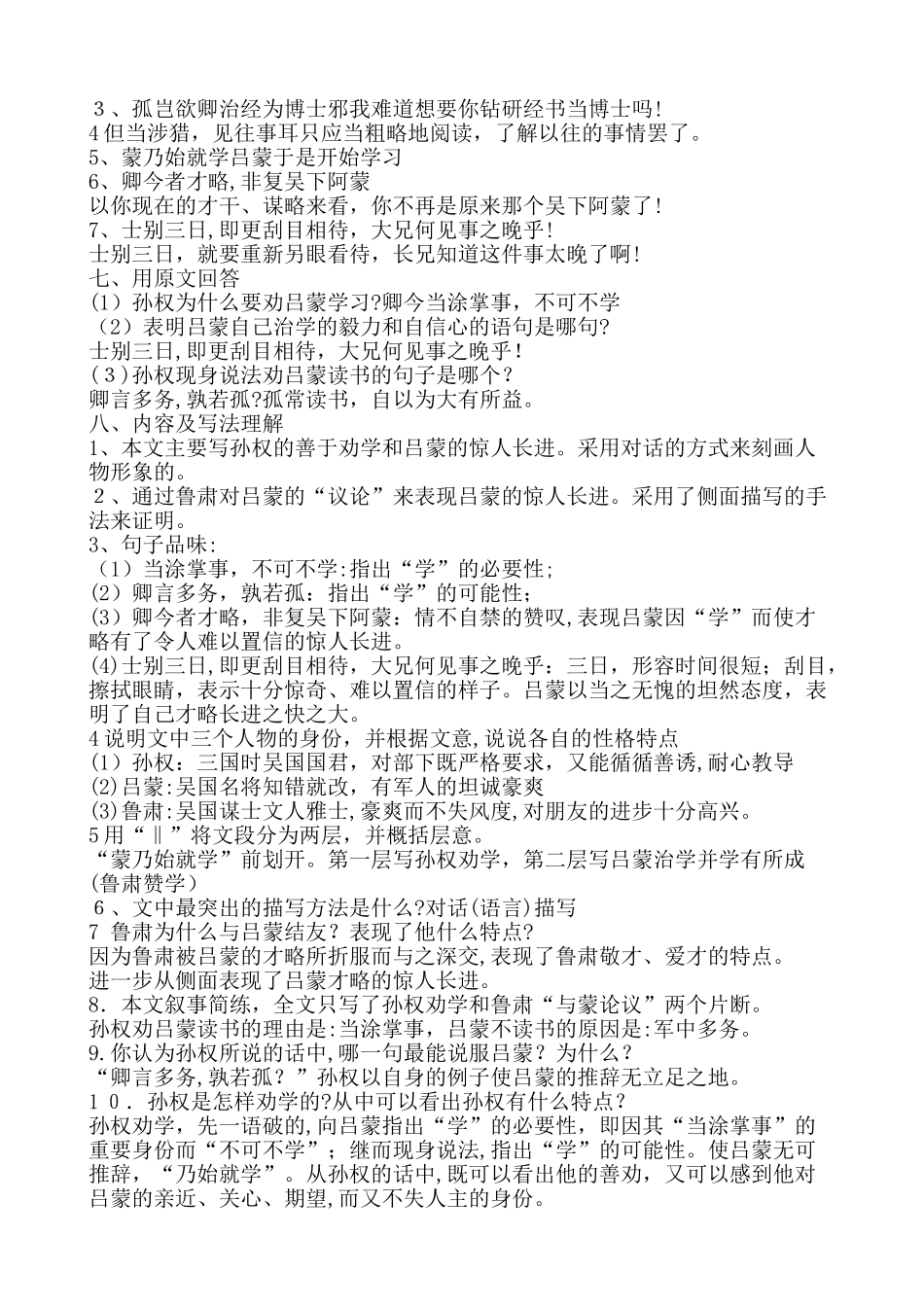 ３、孤岂欲卿治经为博士邪我难道想要你钻研经书当博士吗!
4但当涉猎，见往事耳只应当粗略地阅读，了解以往的事情罢了。
5、蒙乃始就学吕蒙于是开始学习
6、卿今者才略,非复吴下阿蒙
以你现在的才干、谋略来看，你不再是原来那个吴下阿蒙了!
7、士别三日,即更刮目相待，大兄何见事之晚乎!
士别三日，就要重新另眼看待，长兄知道这件事太晚了啊!
七、用原文回答
(1）孙权为什么要劝吕蒙学习?卿今当涂掌事，不可不学
（2）表明吕蒙自己治学的毅力和自信心的语句是哪句?
士别三日,即更刮目相待，大兄何见事之晚乎!
(３)孙权现身说法劝吕蒙读书的句子是哪个？
卿言多务,孰若孤?孤常读书，自以为大有所益。
八、内容及写法理解
1、本文主要写孙权的善于劝学和吕蒙的惊人长进。采用对话的方式来刻画人物形象的。
２、通过鲁肃对吕蒙的“议论”来表现吕蒙的惊人长进。采用了侧面描写的手法来证明。
3、句子品味:
（1）当涂掌事，不可不学:指出“学”的必要性;
(2）卿言多务，孰若孤：指出“学”的可能性;
(3）卿今者才略，非复吴下阿蒙：情不自禁的赞叹,表现吕蒙因“学”而使才略有了令人难以置信的惊人长进。
(4)士别三日,即更刮目相待，大兄何见事之晚乎：三日，形容时间很短；刮目，擦拭眼睛，表示十分惊奇、难以置信的样子。吕蒙以当之无愧的坦然态度，表明了自己才略长进之快之大。
4说明文中三个人物的身份，并根据文意,说说各自的性格特点
(1）孙权：三国时吴国国君，对部下既严格要求，又能循循善诱,耐心教导
(2)吕蒙:吴国名将知错就改，有军人的坦诚豪爽
(3)鲁肃:吴国谋士文人雅士,豪爽而不失风度,对朋友的进步十分高兴。
5用“‖”将文段分为两层，并概括层意。
“蒙乃始就学”前划开。第一层写孙权劝学，第二层写吕蒙治学并学有所成(鲁肃赞学)
６、文中最突出的描写方法是什么?对话(语言)描写
7 鲁肃为什么与吕蒙结友？表现了他什么特点?
因为鲁肃被吕蒙的才略所折服而与之深交,表现了鲁肃敬才、爱才的特点。
进一步从侧面表现了吕蒙才略的惊人长进。
8．本文叙事简练，全文只写了孙权劝学和鲁肃“与蒙论议”两个片断。
孙权劝吕蒙读书的理由是:当涂掌事，吕蒙不读书的原因是:军中多务。
9.你认为孙权所说的话中,哪一句最能说服吕蒙？为什么？
“卿言多务,孰若孤？”孙权以自身的例子使吕蒙的推辞无立足之地。
１０．孙权是怎样劝学的?从中可以看出孙权有什么特点?
孙权劝学，先一语破的,向吕蒙指出“学”的必要性，即因其“当涂掌事”的重要身份而“不可不学”；继而现身说法,指出“学”的可能性。使吕蒙无可推辞，“乃始就学”。从孙权的话中,既可以看出他的善劝，又可以感到他对吕蒙的亲近、关心、期望,而又不失人主的身份。